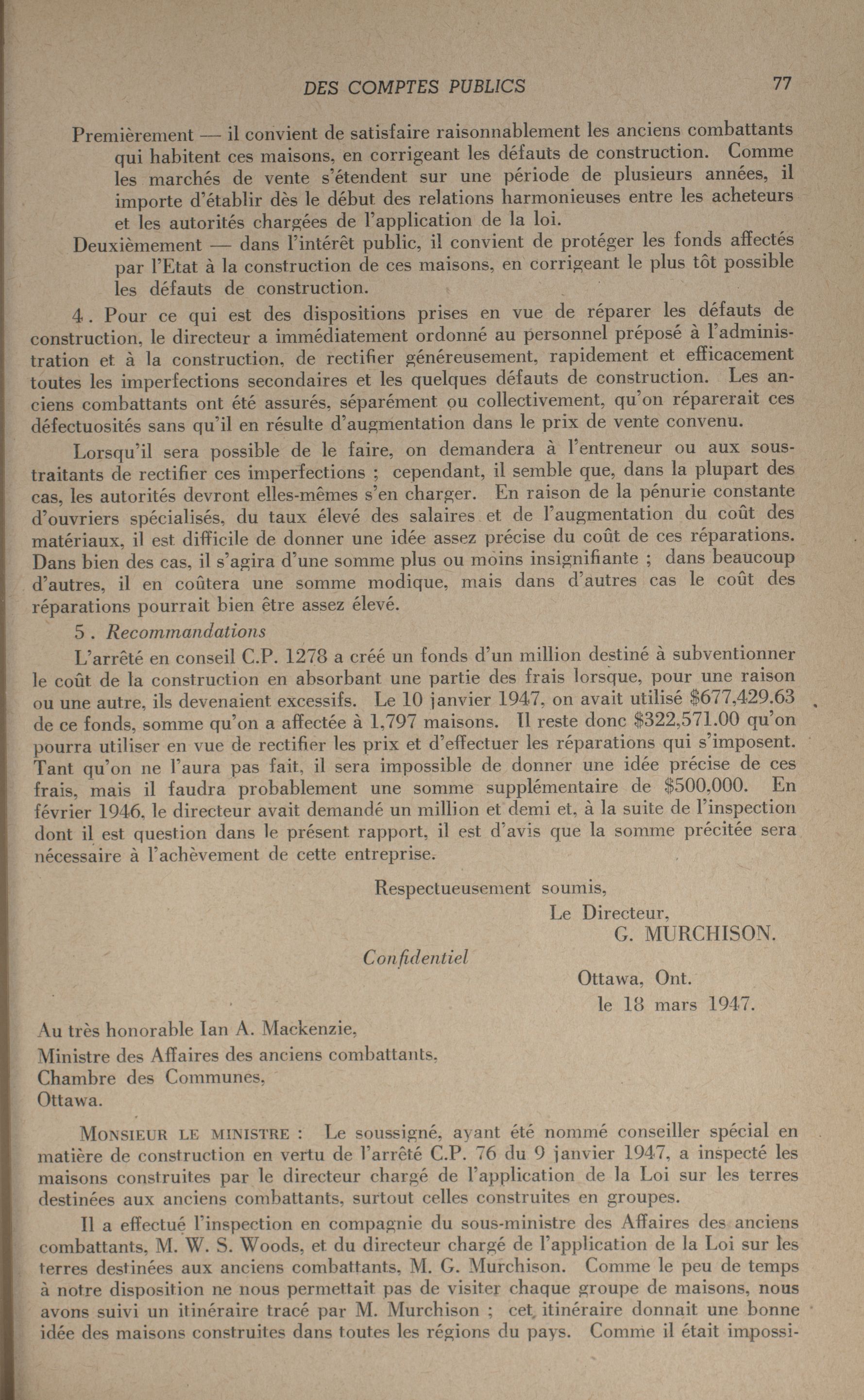 DES COMPTES PUBLICS 77

Premièrement — il convient de satisfaire raisonnablement les anciens combattants qui habitent ces maisons, en corrigeant les défauts de construction. Comme les marchés de vente s'étendent sur une période de plusieurs années, il importe d'établir dès le début des relations harmonieuses entre les acheteurs et les autorités chargées de l'application de la loi.

Deuxièmement — dans l'intérêt public, il convient de protéger les fonds affectés par l'Etat à la construction de ces maisons, en corrigeant le plus tôt possible les défauts de construction.

4. Pour ce qui est des dispositions prises en vue de réparer les défauts de construction, le directeur a immédiatement ordonné au personnel préposé à l'administration et à la construction, de rectifier généreusement, rapidement et efficacement toutes les imperfections secondaires et les quelques défauts de construction. Les anciens combattants ont été assurés, séparément ou collectivement, qu'on réparerait ces défectuosités sans qu'il en résulte d'augmentation dans le prix de vente convenu.

Lorsqu'il sera possible de le faire, on demandera à l'entreneur ou aux sous-traitants de rectifier ces imperfections ; cependant, il semble que, dans la plupart des cas, les autorités devront elles-mêmes s'en charger. En raison de la pénurie constante d'ouvriers spécialisés, du taux élevé des salaires et de l'augmentation du coût des matériaux, il est difficile de donner une idée assez précise du coût de ces réparations. Dans bien des cas, il s'agira d'une somme plus ou moins insignifiante ; dans beaucoup d'autres, il en coûtera une somme modique, mais dans d'autres cas le coût des réparations pourrait bien être assez élevé.

5. Recommandations

L'arrêté en conseil C.P. 1278 a créé un fonds d'un million destiné à subventionner le coût de la construction en absorbant une partie des frais lorsque, pour une raison ou une autre, ils devenaient excessifs. Le 10 janvier 1947, on avait utilisé \$677,429.63 de ce fonds, somme qu'on a affectée à 1,797 maisons. Il reste donc \$322,571.00 qu'on pourra utiliser en vue de rectifier les prix et d'effectuer les réparations qui s'imposent. Tant qu'on ne l'aura pas fait, il sera impossible de donner une idée précise de ces frais, mais il faudra probablement une somme supplémentaire de \$500,000. En février 1946, le directeur avait demandé un million et demi et, à la suite de l'inspection dont il est question dans le présent rapport, il est d'avis que la somme précitée sera nécessaire à l'achèvement de cette entreprise.

Respectueusement soumis,
Le Directeur,
G. MURCHISON.

Confidentiel

Ottawa, Ont.
le 18 mars 1947.

Au très honorable Ian A. Mackenzie,
Ministre des Affaires des anciens combattants,
Chambre des Communes,
Ottawa.

MONSIEUR LE MINISTRE : Le soussigné, ayant été nommé conseiller spécial en matière de construction en vertu de l'arrêté C.P. 76 du 9 janvier 1947, a inspecté les maisons construites par le directeur chargé de l'application de la Loi sur les terres destinées aux anciens combattants, surtout celles construites en groupes.

Il a effectué l'inspection en compagnie du sous-ministre des Affaires des anciens combattants, M. W. S. Woods, et du directeur chargé de l'application de la Loi sur les terres destinées aux anciens combattants, M. G. Murchison. Comme le peu de temps à notre disposition ne nous permettait pas de visiter chaque groupe de maisons, nous avons suivi un itinéraire tracé par M. Murchison ; cet itinéraire donnait une bonne idée des maisons construites dans toutes les régions du pays. Comme il était impossi-